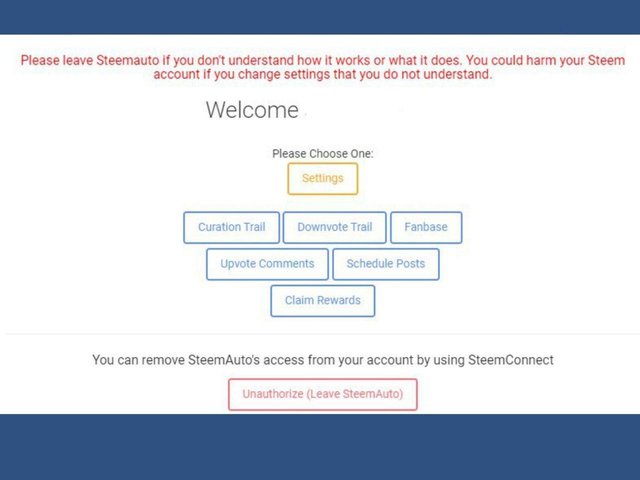 Please leave Steemauto if you don't understand how it works or what it does. You could harm your Steem account if you change settings that you do not understand.

Welcome

Please Choose One:

Settings

Curation Trail

Downvote Trail

Fanbase

Upvote Comments

Schedule Posts

Claim Rewards

You can remove SteemAuto's access from your account by using SteemConnect

Unauthorize (Leave SteemAuto)